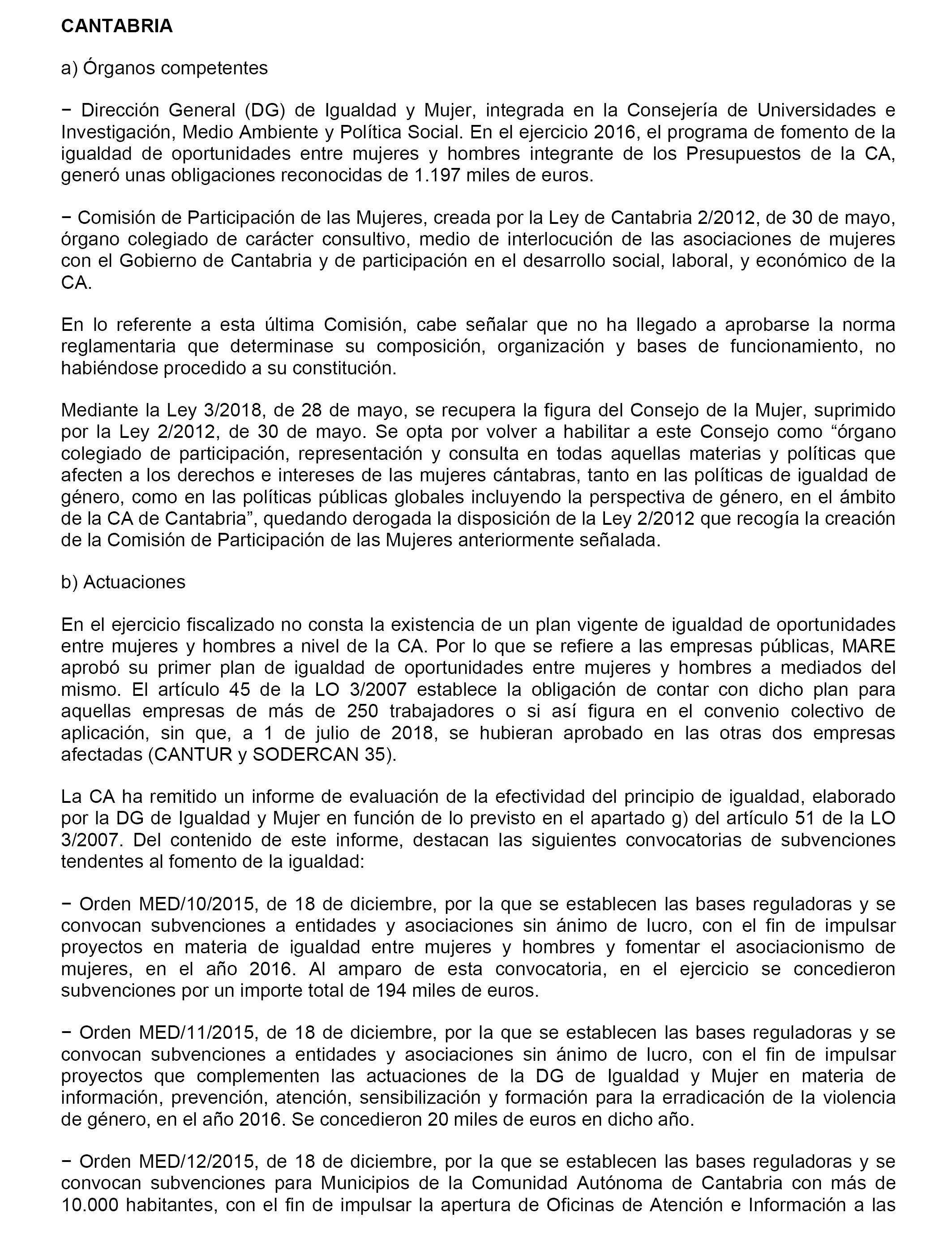 CANTABRIA

a) Órganos competentes

− Dirección General (DG) de Igualdad y Mujer, integrada en la Consejería de Universidades e Investigación, Medio Ambiente y Política Social. En el ejercicio 2016, el programa de fomento de la igualdad de oportunidades entre mujeres y hombres integrante de los Presupuestos de la CA, generó unas obligaciones reconocidas de 1.197 miles de euros.

− Comisión de Participación de las Mujeres, creada por la Ley de Cantabria 2/2012, de 30 de mayo, órgano colegiado de carácter consultivo, medio de interlocución de las asociaciones de mujeres con el Gobierno de Cantabria y de participación en el desarrollo social, laboral, y económico de la CA.

En lo referente a esta última Comisión, cabe señalar que no ha llegado a aprobarse la norma reglamentaria que determinase su composición, organización y bases de funcionamiento, no habiéndose procedido a su constitución.

Mediante la Ley 3/2018, de 28 de mayo, se recupera la figura del Consejo de la Mujer, suprimido por la Ley 2/2012, de 30 de mayo. Se opta por volver a habilitar a este Consejo como “órgano colegiado de participación, representación y consulta en todas aquellas materias y políticas que afecten a los derechos e intereses de las mujeres cántabras, tanto en las políticas de igualdad de género, como en las políticas públicas globales incluyendo la perspectiva de género, en el ámbito de la CA de Cantabria”, quedando derogada la disposición de la Ley 2/2012 que recogía la creación de la Comisión de Participación de las Mujeres anteriormente señalada.

b) Actuaciones

En el ejercicio fiscalizado no consta la existencia de un plan vigente de igualdad de oportunidades entre mujeres y hombres a nivel de la CA. Por lo que se refiere a las empresas públicas, MARE aprobó su primer plan de igualdad de oportunidades entre mujeres y hombres a mediados del mismo. El artículo 45 de la LO 3/2007 establece la obligación de contar con dicho plan para aquellas empresas de más de 250 trabajadores o si así figura en el convenio colectivo de aplicación, sin que, a 1 de julio de 2018, se hubieran aprobado en las otras dos empresas afectadas (CANTUR y SODERCAN 35).

La CA ha remitido un informe de evaluación de la efectividad del principio de igualdad, elaborado por la DG de Igualdad y Mujer en función de lo previsto en el apartado g) del artículo 51 de la LO 3/2007. Del contenido de este informe, destacan las siguientes convocatorias de subvenciones tendentes al fomento de la igualdad:

− Orden MED/10/2015, de 18 de diciembre, por la que se establecen las bases reguladoras y se convocan subvenciones a entidades y asociaciones sin ánimo de lucro, con el fin de impulsar proyectos en materia de igualdad entre mujeres y hombres y fomentar el asociacionismo de mujeres, en el año 2016. Al amparo de esta convocatoria, en el ejercicio se concedieron subvenciones por un importe total de 194 miles de euros.

− Orden MED/11/2015, de 18 de diciembre, por la que se establecen las bases reguladoras y se convocan subvenciones a entidades y asociaciones sin ánimo de lucro, con el fin de impulsar proyectos que complementen las actuaciones de la DG de Igualdad y Mujer en materia de información, prevención, atención, sensibilización y formación para la erradicación de la violencia de género, en el año 2016. Se concedieron 20 miles de euros en dicho año.

− Orden MED/12/2015, de 18 de diciembre, por la que se establecen las bases reguladoras y se convocan subvenciones para Municipios de la Comunidad Autónoma de Cantabria con más de 10.000 habitantes, con el fin de impulsar la apertura de Oficinas de Atención e Información a las